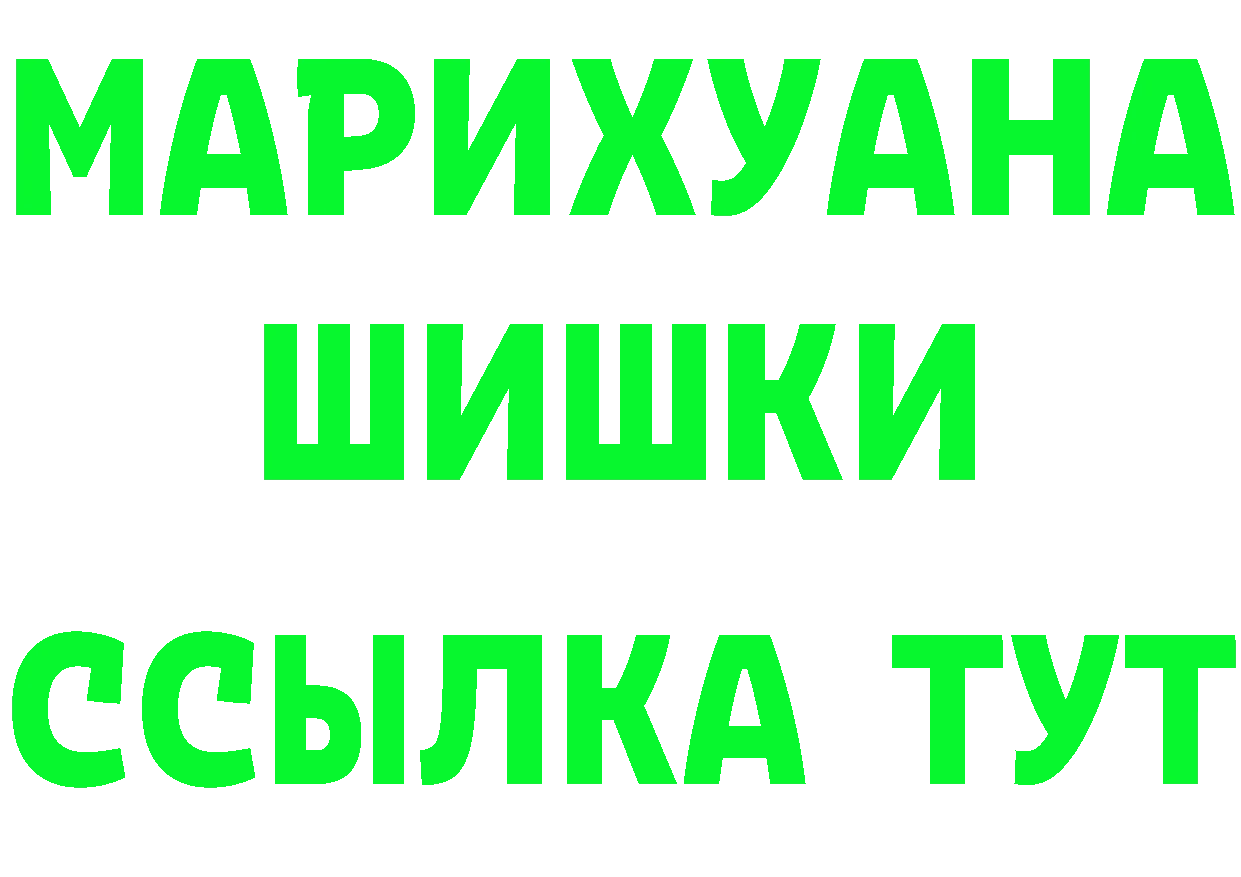 МАРИХУАНА
ШИШКИ
ССЫЛКА ТУТ